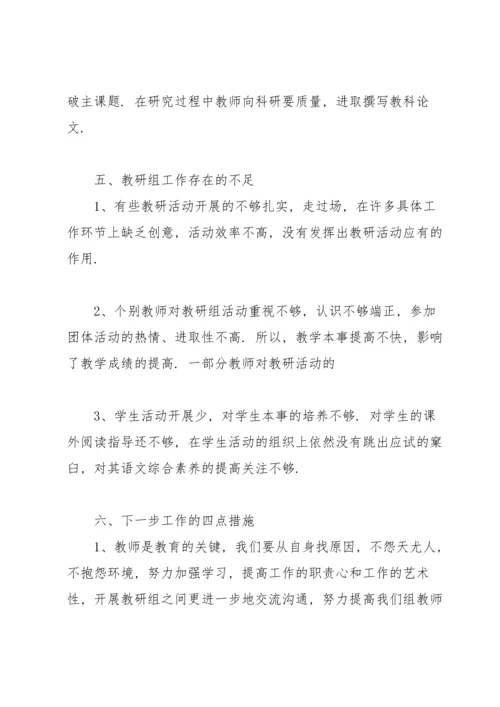 破主课题．在研究过程中教师向科研要质量，进取撰写教科论文．

五、教研组工作存在的不足

1、有些教研活动开展的不够扎实，走过场，在许多具体工作环节上缺乏创意，活动效率不高，没有发挥出教研活动应有的作用．

2、个别教师对教研组活动重视不够，认识不够端正，参加团体活动的热情、进取性不高．所以，教学本事提高不快，影响了教学成绩的提高．一部分教师对教研活动的

3、学生活动开展少，对学生本事的培养不够．对学生的课外阅读指导还不够，在学生活动的组织上依然没有跳出应试的窠臼，对其语文综合素养的提高关注不够．

六、下一步工作的四点措施

1、教师是教育的关键，我们要从自身找原因，不怨天尤人，不抱怨环境，努力加强学习，提高工作的职责心和工作的艺术性，开展教研组之间更进一步地交流沟通，努力提高我们组教师